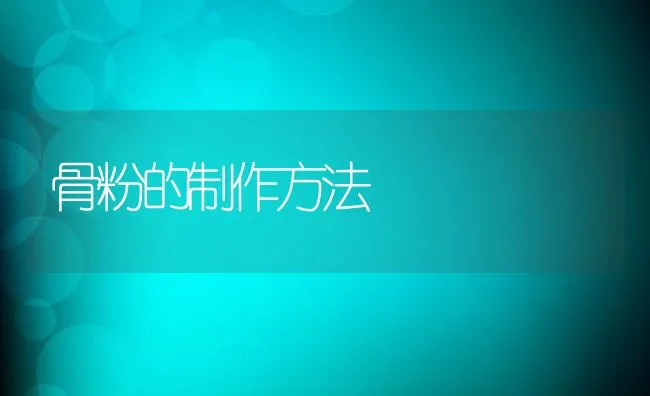 骨粉的制作方法